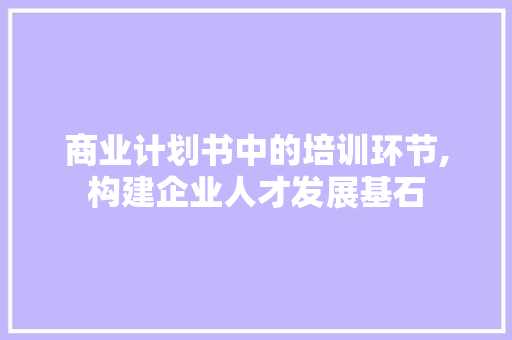 商业计划书中的培训环节,构建企业人才发展基石